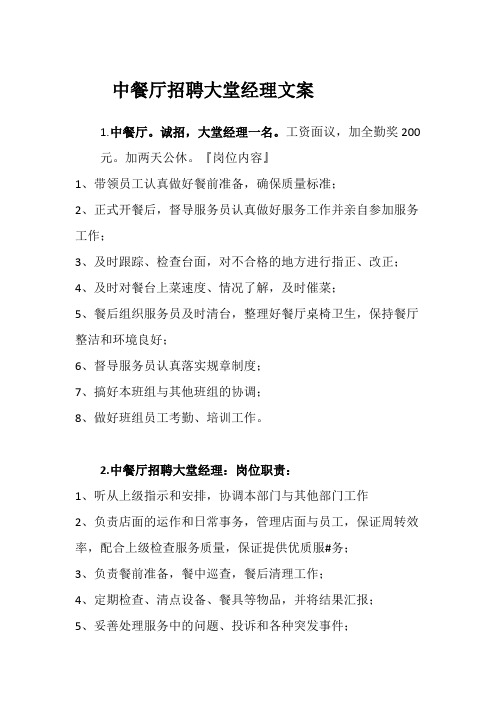 中餐厅招聘大堂经理文案

1.中餐厅。诚招，大堂经理一名。工资面议，加全勤奖 200 元。加两天公休。『岗位内容』

1、带领员工认真做好餐前准备，确保质量标准；

2、正式开餐后，督导服务员认真做好服务工作并亲自参加服务工作；

3、及时跟踪、检查台面，对不合格的地方进行指正、改正；

4、及时对餐台上菜速度、情况了解，及时催菜；

5、餐后组织服务员及时清台，整理好餐厅桌椅卫生，保持餐厅整洁和环境良好；

6、督导服务员认真落实规章制度；

7、搞好本班组与其他班组的协调；

8、做好班组员工考勤、培训工作。

2.中餐厅招聘大堂经理：岗位职责：

1、听从上级指示和安排，协调本部门与其他部门工作

2、负责店面的运作和日常事务，管理店面与员工，保证周转效率，配合上级检查服务质量，保证提供优质服#务；

3、负责餐前准备，餐中巡查，餐后清理工作；

4、定期检查、清点设备、餐具等物品，并将结果汇报；

5、妥善处理服务中的问题、投诉和各种突发事件；